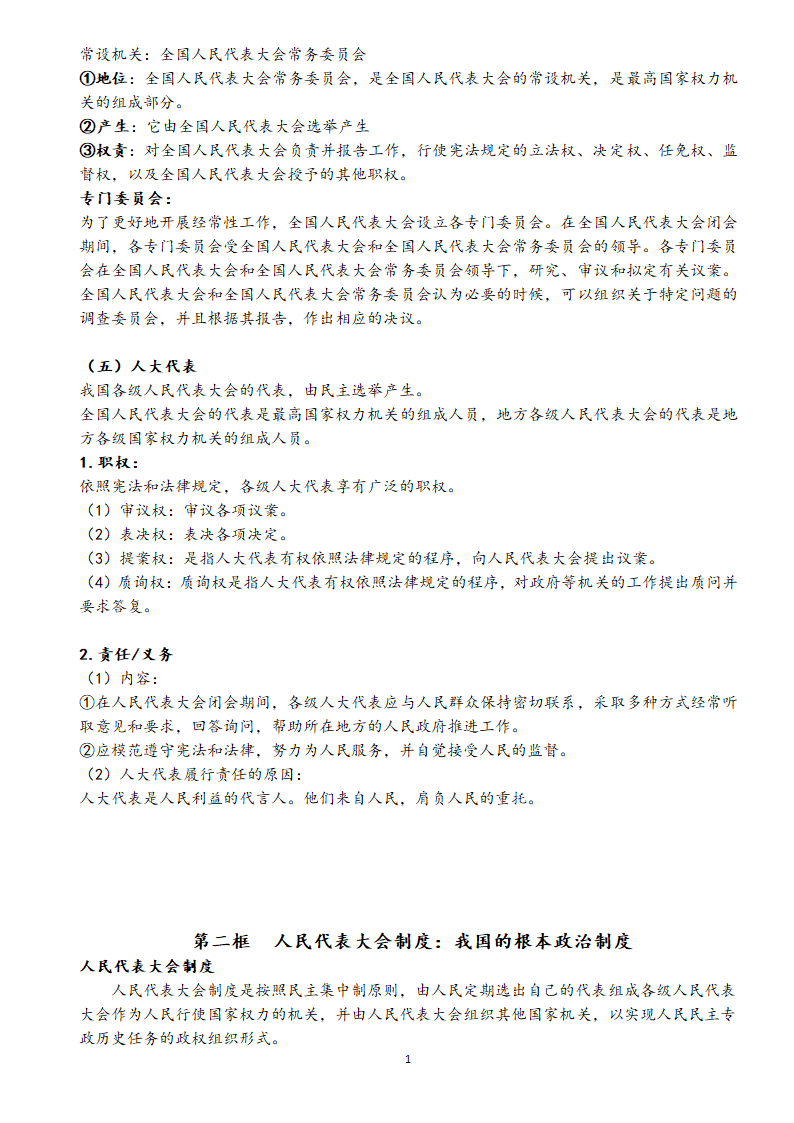 常设机关：全国人民代表大会常务委员会
①地位：全国人民代表大会常务委员会，是全国人民代表大会的常设机关，是最高国家权力机关的组成部分。
②产生：它由全国人民代表大会选举产生
③权责：对全国人民代表大会负责并报告工作，行使宪法规定的立法权、决定权、任免权、监督权，以及全国人民代表大会授予的其他职权。
专门委员会：
为了更好地开展经常性工作，全国人民代表大会设立各专门委员会。在全国人民代表大会闭会期间，各专门委员会受全国人民代表大会和全国人民代表大会常务委员会的领导。各专门委员会在全国人民代表大会和全国人民代表大会常务委员会领导下，研究、审议和拟定有关议案。全国人民代表大会和全国人民代表大会常务委员会认为必要的时候，可以组织关于特定问题的调查委员会，并且根据其报告，作出相应的决议。

（五）人大代表
我国各级人民代表大会的代表，由民主选举产生。
全国人民代表大会的代表是最高国家权力机关的组成人员，地方各级人民代表大会的代表是地方各级国家权力机关的组成人员。
1. 职权：
依照宪法和法律规定，各级人大代表享有广泛的职权。
（1）审议权：审议各项议案。
（2）表决权：表决各项决定。
（3）提案权：是指人大代表有权依照法律规定的程序，向人民代表大会提出议案。
（4）质询权：质询权是指人大代表有权依照法律规定的程序，对政府等机关的工作提出质问并要求答复。

2. 责任/义务
（1）内容：
①在人民代表大会闭会期间，各级人大代表应与人民群众保持密切联系，采取多种方式经常听取意见和要求，回答询问，帮助所在地方的人民政府推进工作。
②应模范遵守宪法和法律，努力为人民服务，并自觉接受人民的监督。
（2）人大代表履行责任的原因：
人大代表是人民利益的代言人。他们来自人民，肩负人民的重托。

第二框 人民代表大会制度：我国的根本政治制度
人民代表大会制度
人民代表大会制度是按照民主集中制原则，由人民定期选出自己的代表组成各级人民代表大会作为人民行使国家权力的机关，并由人民代表大会组织其他国家机关，以实现人民民主专政历史任务的政权组织形式。
1